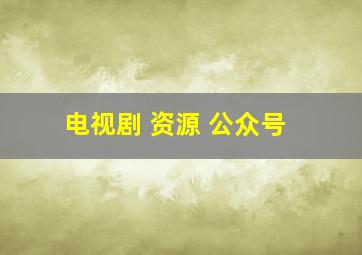 电视剧 资源 公众号